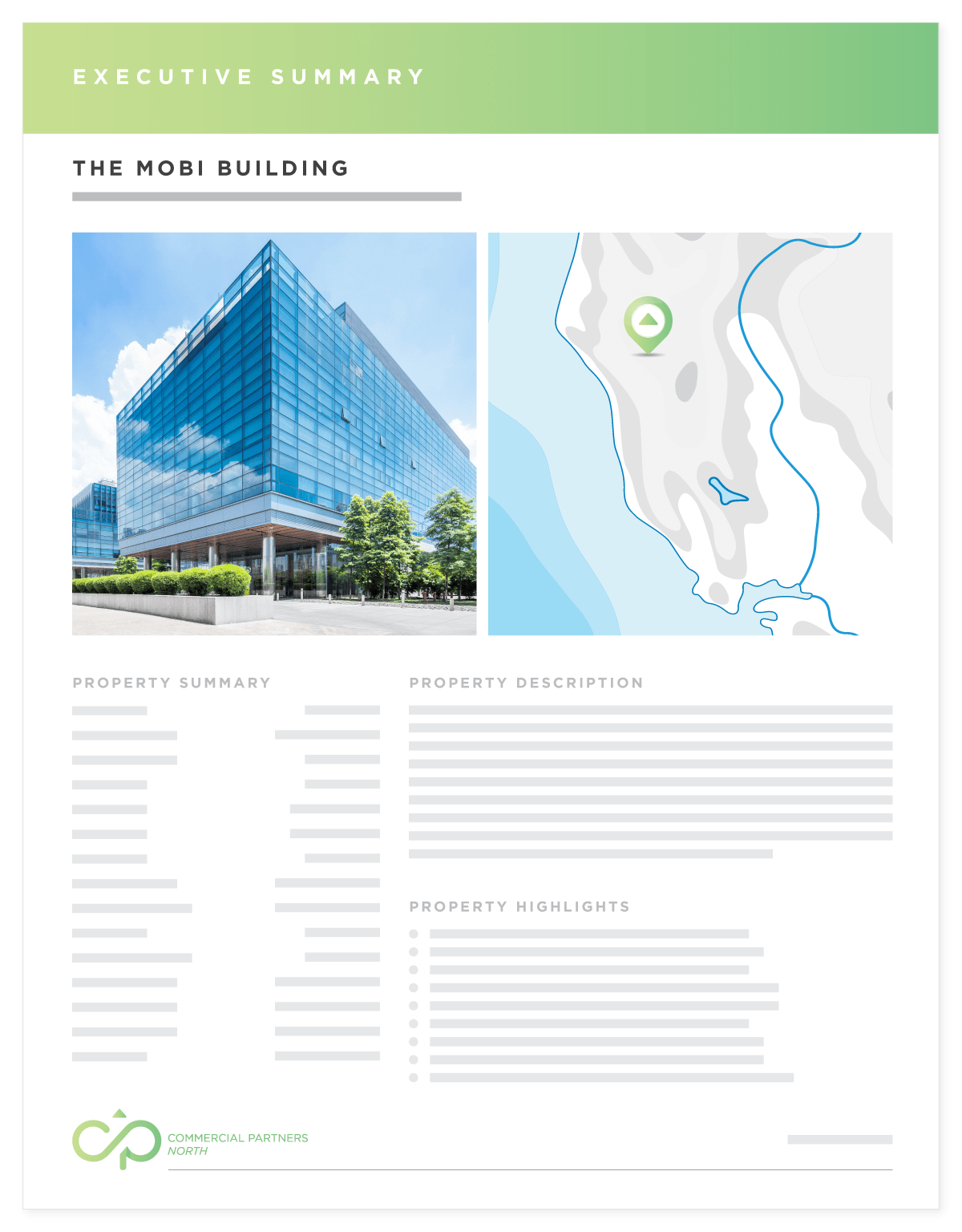 EXECUTIVE SUMMARY

THE MOBI BUILDING

PROPERTY SUMMARY

PROPERTY DESCRIPTION

PROPERTY HIGHLIGHTS

COMMERCIAL PARTNERS
NORTH